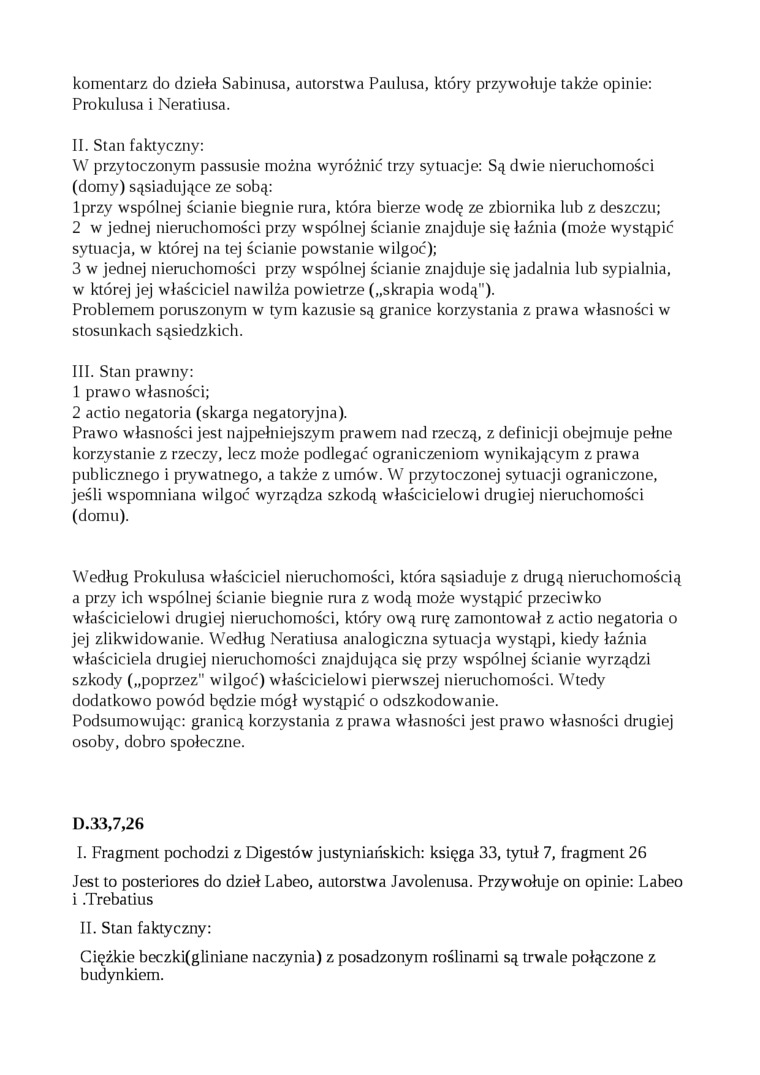 komentarz do dzieła Sabinusa, autorstwa Paulusa, który przywołuje także opinie: Prokulusa i Neratiusa.

II. Stan faktyczny:
W przytoczonym passusie można wyróżnić trzy sytuacje: Są dwie nieruchomości (domy) sąsiadujące ze sobą:
1przy wspólnej ścianie biegnie rura, która bierze wodę ze zbiornika lub z deszczu;
2 w jednej nieruchomości przy wspólnej ścianie znajduje się łaźnia (może wystąpić sytuacja, w której na tej ścianie powstanie wilgoć);
3 w jednej nieruchomości przy wspólnej ścianie znajduje się jadalnia lub sypialnia, w której jej właściciel nawilża powietrze („skrapia wodą").
Problemem poruszonym w tym kazusie są granice korzystania z prawa własności w stosunkach sąsiedzkich.

III. Stan prawny:
1 prawo własności;
2 actio negatoria (skarga negatoryjna).
Prawo własności jest najpełniejszym prawem nad rzeczą, z definicji obejmuje pełne korzystanie z rzeczy, lecz może podlegać ograniczeniom wynikającym z prawa publicznego i prywatnego, a także z umów. W przytoczonej sytuacji ograniczone, jeśli wspomniana wilgoć wyrządza szkodą właścicielowi drugiej nieruchomości (domu).

Według Prokulusa właściciel nieruchomości, która sąsiaduje z drugą nieruchomością a przy ich wspólnej ścianie biegnie rura z wodą może wystąpić przeciwko właścicielowi drugiej nieruchomości, który ową rurę zamontował z actio negatoria o jej zlikwidowanie. Według Neratiusa analogiczna sytuacja wystąpi, kiedy łaźnia właściciela drugiej nieruchomości znajdująca się przy wspólnej ścianie wyrządzi szkody („poprzez" wilgoć) właścicielowi pierwszej nieruchomości. Wtedy dodatkowo powód będzie mógł wystąpić o odszkodowanie.
Podsumowując: granicą korzystania z prawa własności jest prawo własności drugiej osoby, dobro społeczne.

D.33,7,26

I. Fragment pochodzi z Digestów justyniańskich: księga 33, tytuł 7, fragment 26

Jest to posteriores do dzieł Labeo, autorstwa Javolenusa. Przywołuje on opinie: Labeo i .Trebatius

II. Stan faktyczny:

Ciężkie beczki(gliniane naczynia) z posadzonym roślinami są trwale połączone z budynkiem.